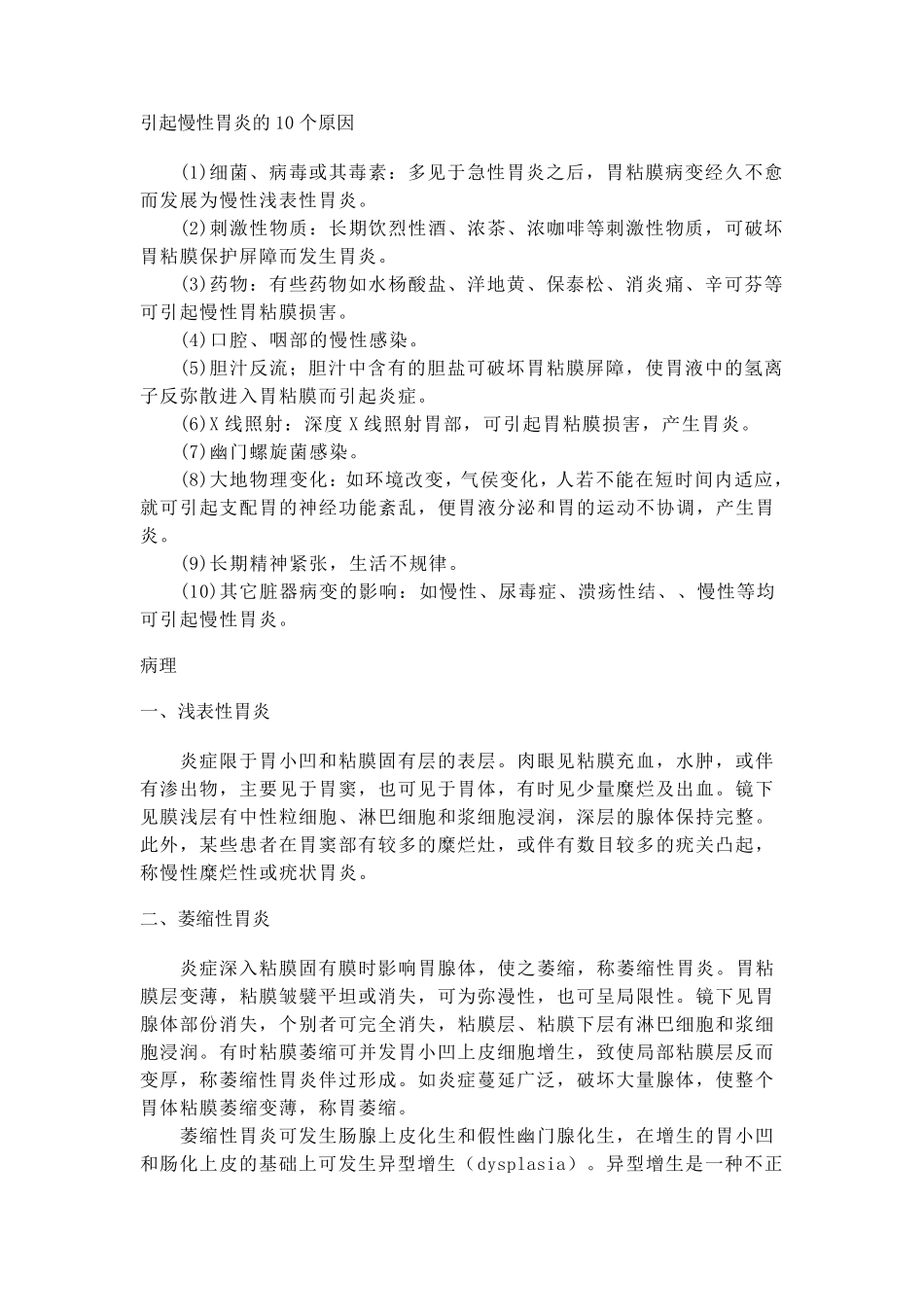 引起慢性胃炎的10个原因

(1)细菌、病毒或其毒素：多见于急性胃炎之后，胃粘膜病变经久不愈而发展为慢性浅表性胃炎。

(2)刺激性物质：长期饮烈性酒、浓茶、浓咖啡等刺激性物质，可破坏胃粘膜保护屏障而发生胃炎。

(3)药物：有些药物如水杨酸盐、洋地黄、保泰松、消炎痛、辛可芬等可引起慢性胃粘膜损害。

(4)口腔、咽部的慢性感染。

(5)胆汁反流；胆汁中含有的胆盐可破坏胃粘膜屏障，使胃液中的氢离子反弥散进入胃粘膜而引起炎症。

(6)X线照射：深度X线照射胃部，可引起胃粘膜损害，产生胃炎。

(7)幽门螺旋菌感染。

(8)大地物理变化：如环境改变，气侯变化，人若不能在短时间内适应，就可引起支配胃的神经功能紊乱，便胃液分泌和胃的运动不协调，产生胃炎。

(9)长期精神紧张，生活不规律。

(10)其它脏器病变的影响：如慢性、尿毒症、溃疡性结、、慢性等均可引起慢性胃炎。

病理

一、浅表性胃炎

炎症限于胃小凹和粘膜固有层的表层。肉眼见粘膜充血，水肿，或伴有渗出物，主要见于胃窦，也可见于胃体，有时见少量糜烂及出血。镜下见膜浅层有中性粒细胞、淋巴细胞和浆细胞浸润，深层的腺体保持完整。此外，某些患者在胃窦部有较多的糜烂灶，或伴有数目较多的疣关凸起，称慢性糜烂性或疣状胃炎。

二、萎缩性胃炎

炎症深入粘膜固有膜时影响胃腺体，使之萎缩，称萎缩性胃炎。胃粘膜层变薄，粘膜皱襞平坦或消失，可为弥漫性，也可呈局限性。镜下见胃腺体部份消失，个别者可完全消失，粘膜层、粘膜下层有淋巴细胞和浆细胞浸润。有时粘膜萎缩可并发胃小凹上皮细胞增生，致使局部粘膜层反而变厚，称萎缩性胃炎伴过形成。如炎症蔓延广泛，破坏大量腺体，使整个胃体粘膜萎缩变薄，称胃萎缩。

萎缩性胃炎可发生肠腺上皮化生和假性幽门腺化生，在增生的胃小凹和肠化上皮的基础上可发生异型增生（dysplasia）。异型增生是一种不正